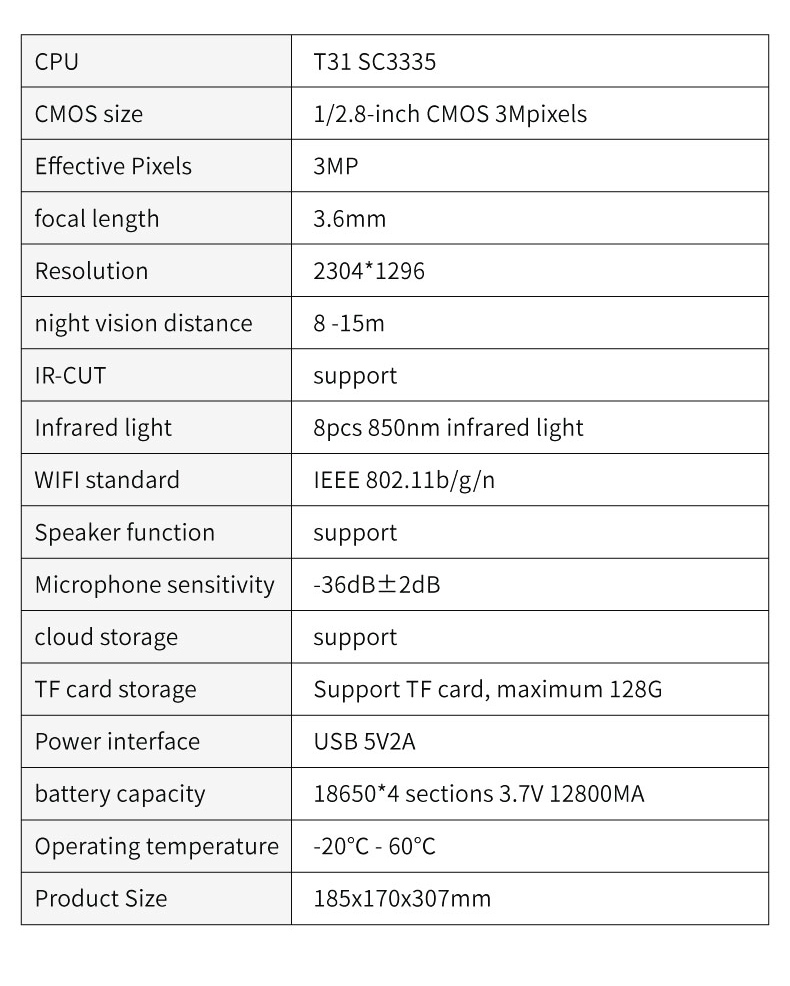 | CPU | T31 SC3335 |
|---|---|
| CMOS size | 1/2.8-inch CMOS 3Mpixels |
| Effective Pixels | 3MP |
| focal length | 3.6mm |
| Resolution | 2304*1296 |
| night vision distance | 8 -15m |
| IR-CUT | support |
| Infrared light | 8pcs 850nm infrared light |
| WIFI standard | IEEE 802.11b/g/n |
| Speaker function | support |
| Microphone sensitivity | -36dB±2dB |
| cloud storage | support |
| TF card storage | Support TF card, maximum 128G |
| Power interface | USB 5V2A |
| battery capacity | 18650*4 sections 3.7V 12800MA |
| Operating temperature | -20°C - 60°C |
| Product Size | 185x170x307mm |